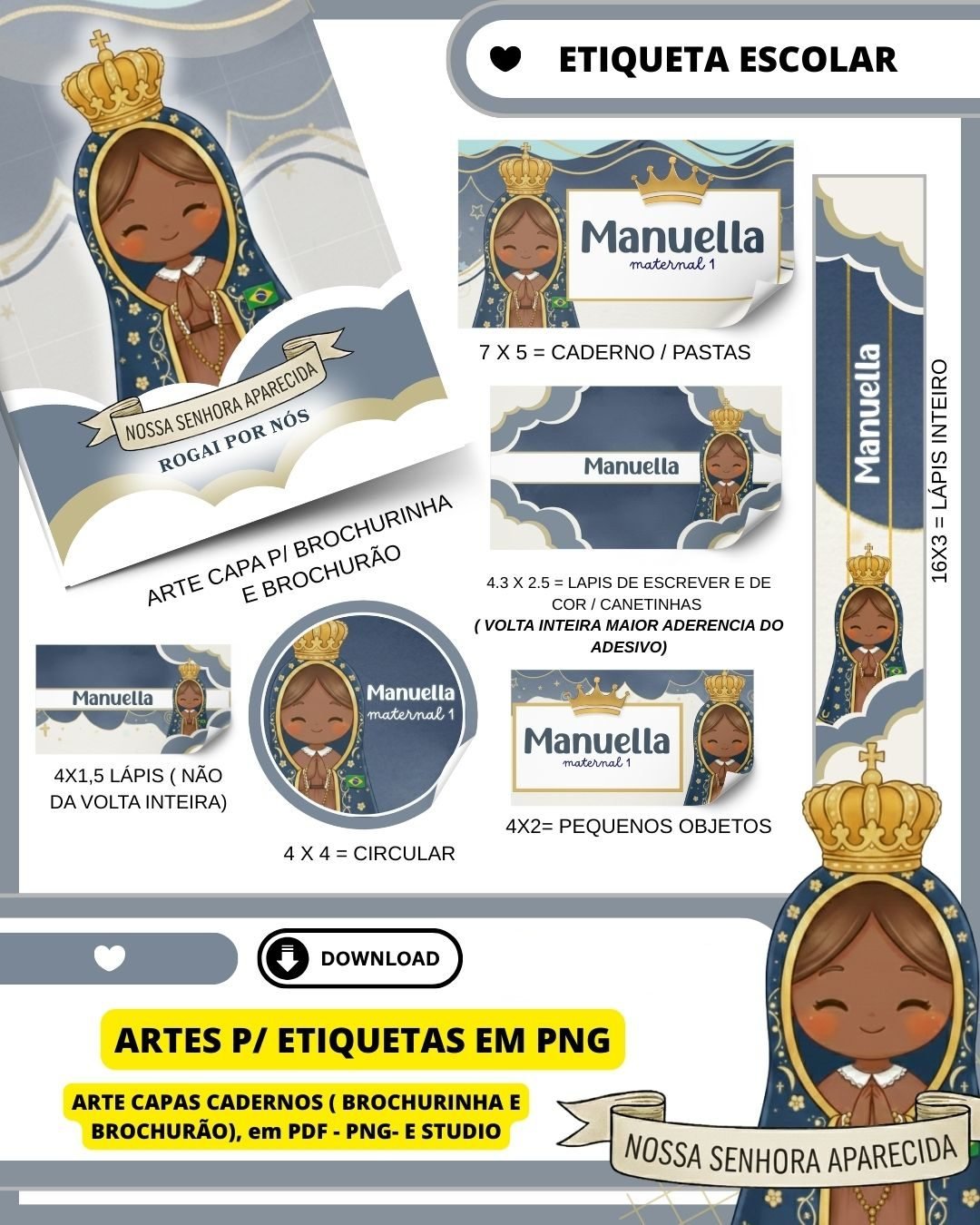 ETIQUETA ESCOLAR

NOSSA SENHORA APARECIDA
ROGAI POR NÓS

ARTE CAPA P/ BROCHURINHA E BROCHURÃO

Manuella
maternal 1

7 X 5 = CADERNO / PASTAS

Manuella

4.3 X 2.5 = LAPIS DE ESCREVER E DE COR / CANETINHAS
( VOLTA INTEIRA MAIOR ADERENCIA DO ADESIVO)

Manuella

16X3 = LÁPIS INTEIRO

Manuella

4X1,5 LÁPIS ( NÃO DA VOLTA INTEIRA)

Manuella
maternal 1

4 X 4 = CIRCULAR

Manuella
maternal 1

4X2= PEQUENOS OBJETOS

DOWNLOAD

ARTES P/ ETIQUETAS EM PNG

ARTE CAPAS CADERNOS ( BROCHURINHA E BROCHURÃO), em PDF - PNG- E STUDIO

NOSSA SENHORA APARECIDA